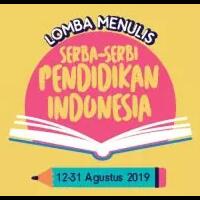 LOMBA MENULIS

SERBA-SERBI
PENDIDIKAN
INDONESIA

12-31 Agustus 2019